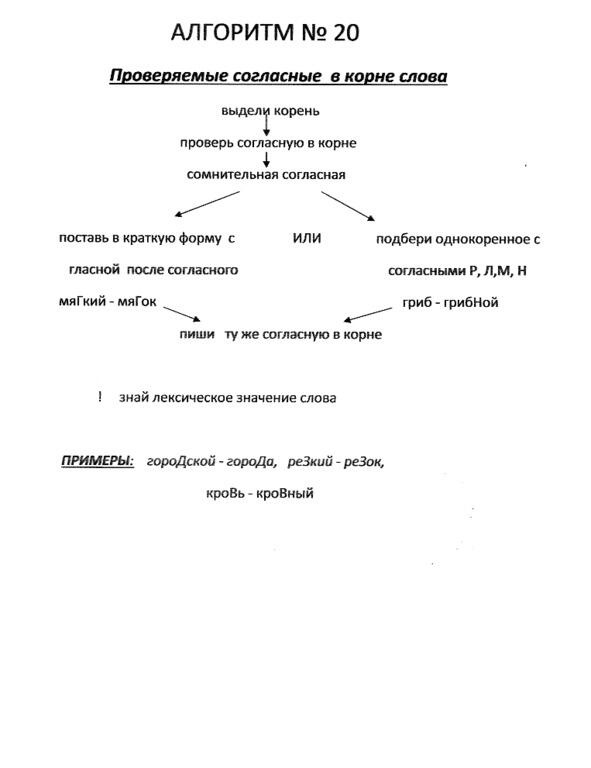 АЛГОРИТМ № 20

Проверяемые согласные в корне слова

выдели корень

проверь согласную в корне

сомнительная согласная

поставь в краткую форму с гласной после согласного

мяГкий - мяГок

ИЛИ

подбери однокоренное с согласными Р, Л,М, Н

гриб - грибНой

пиши ту же согласную в корне

! знай лексическое значение слова

ПРИМЕРЫ: гороДской - гороДа, реЗкий - реЗок,

кроВь - кроВный